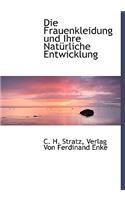 Die Frauenkleidung und Ihre Natürliche Entwicklung

C. H. Stratz, Verlag Von Ferdinand Enke